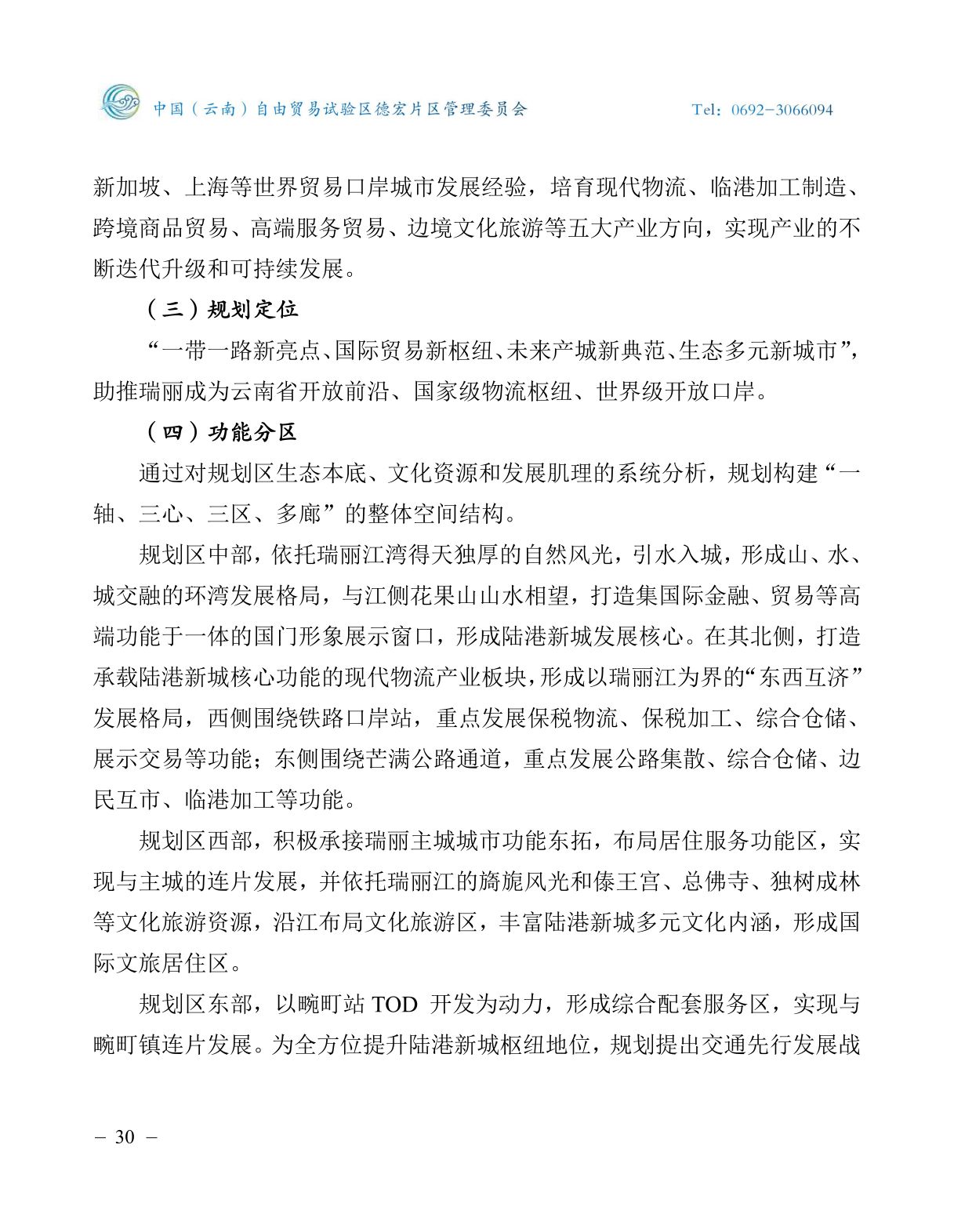 中国（云南）自由贸易试验区德宏片区管理委员会　Tel：0692-3066094

新加坡、上海等世界贸易口岸城市发展经验，培育现代物流、临港加工制造、跨境商品贸易、高端服务贸易、边境文化旅游等五大产业方向，实现产业的不断迭代升级和可持续发展。

（三）规划定位

“一带一路新亮点、国际贸易新枢纽、未来产城新典范、生态多元新城市”，助推瑞丽成为云南省开放前沿、国家级物流枢纽、世界级开放口岸。

（四）功能分区

通过对规划区生态本底、文化资源和发展肌理的系统分析，规划构建“一轴、三心、三区、多廊”的整体空间结构。

规划区中部，依托瑞丽江湾得天独厚的自然风光，引水入城，形成山、水、城交融的环湾发展格局，与江侧花果山山水相望，打造集国际金融、贸易等高端功能于一体的国门形象展示窗口，形成陆港新城发展核心。在其北侧，打造承载陆港新城核心功能的现代物流产业板块，形成以瑞丽江为界的“东西互济”发展格局，西侧围绕铁路口岸站，重点发展保税物流、保税加工、综合仓储、展示交易等功能；东侧围绕芒满公路通道，重点发展公路集散、综合仓储、边民互市、临港加工等功能。

规划区西部，积极承接瑞丽主城城市功能东拓，布局居住服务功能区，实现与主城的连片发展，并依托瑞丽江的旖旎风光和傣王宫、总佛寺、独树成林等文化旅游资源，沿江布局文化旅游区，丰富陆港新城多元文化内涵，形成国际文旅居住区。

规划区东部，以畹町站 TOD 开发为动力，形成综合配套服务区，实现与畹町镇连片发展。为全方位提升陆港新城枢纽地位，规划提出交通先行发展战

－ 30 －